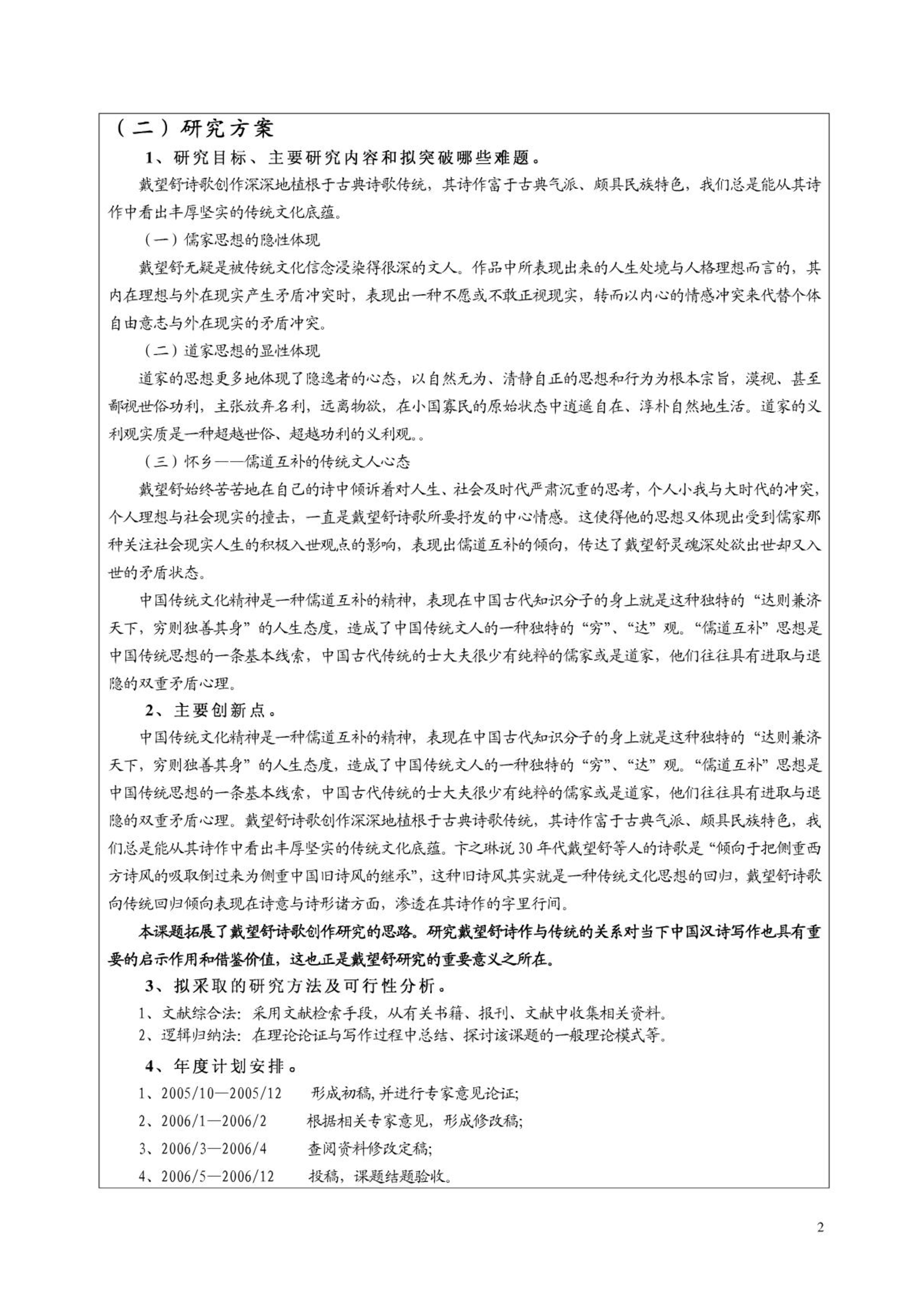 （二）研究方案

1、研究目标、主要研究内容和拟突破哪些难题。

戴望舒诗歌创作深深地植根于古典诗歌传统，其诗作富于古典气派、颇具民族特色，我们总是能从其诗作中看出丰厚坚实的传统文化底蕴。

（一）儒家思想的隐性体现

戴望舒无疑是被传统文化信念浸染得很深的文人。作品中所表现出来的人生处境与人格理想而言的，其内在理想与外在现实产生矛盾冲突时，表现出一种不愿或不敢正视现实，转而以内心的情感冲突来代替个体自由意志与外在现实的矛盾冲突。

（二）道家思想的显性体现

道家的思想更多地体现了隐逸者的心态，以自然无为、清静自正的思想和行为为根本宗旨，漠视、甚至鄙视世俗功利，主张放弃名利，远离物欲，在小国寡民的原始状态中逍遥自在、淳朴自然地生活。道家的义利观实质是一种超越世俗、超越功利的义利观。。

（三）怀乡——儒道互补的传统文人心态

戴望舒始终苦苦地在自己的诗中倾诉着对人生、社会及时代严肃沉重的思考，个人小我与大时代的冲突，个人理想与社会现实的撞击，一直是戴望舒诗歌所要抒发的中心情感。这使得他的思想又体现出受到儒家那种关注社会现实人生的积极入世观点的影响，表现出儒道互补的倾向，传达了戴望舒灵魂深处欲出世却又入世的矛盾状态。

中国传统文化精神是一种儒道互补的精神，表现在中国古代知识分子的身上就是这种独特的“达则兼济天下，穷则独善其身”的人生态度，造成了中国传统文人的一种独特的“穷”、“达”观。“儒道互补”思想是中国传统思想的一条基本线索，中国古代传统的士大夫很少有纯粹的儒家或是道家，他们往往具有进取与退隐的双重矛盾心理。

2、主要创新点。

中国传统文化精神是一种儒道互补的精神，表现在中国古代知识分子的身上就是这种独特的“达则兼济天下，穷则独善其身”的人生态度，造成了中国传统文人的一种独特的“穷”、“达”观。“儒道互补”思想是中国传统思想的一条基本线索，中国古代传统的士大夫很少有纯粹的儒家或是道家，他们往往具有进取与退隐的双重矛盾心理。戴望舒诗歌创作深深地植根于古典诗歌传统，其诗作富于古典气派、颇具民族特色，我们总是能从其诗作中看出丰厚坚实的传统文化底蕴。卞之琳说30年代戴望舒等人的诗歌是“倾向于把侧重西方诗风的吸取倒过来为侧重中国旧诗风的继承”，这种旧诗风其实就是一种传统文化思想的回归，戴望舒诗歌向传统回归倾向表现在诗意与诗形诸方面，渗透在其诗作的字里行间。

本课题拓展了戴望舒诗歌创作研究的思路。研究戴望舒诗作与传统的关系对当下中国汉诗写作也具有重要的启示作用和借鉴价值，这也正是戴望舒研究的重要意义之所在。

3、拟采取的研究方法及可行性分析。

1、文献综合法：采用文献检索手段，从有关书籍、报刊、文献中收集相关资料。
2、逻辑归纳法：在理论论证与写作过程中总结、探讨该课题的一般理论模式等。

4、年度计划安排。

1、2005/10—2005/12　形成初稿，并进行专家意见论证；
2、2006/1—2006/2　根据相关专家意见，形成修改稿；
3、2006/3—2006/4　查阅资料修改定稿；
4、2006/5—2006/12　投稿，课题结题验收。

2